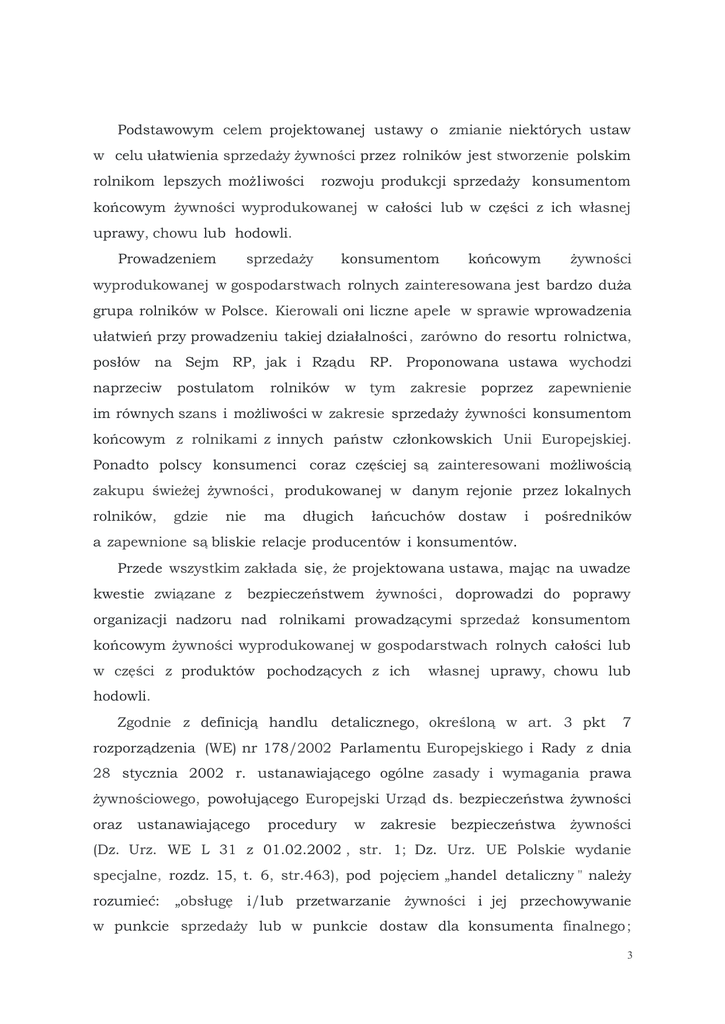 Podstawowym celem projektowanej ustawy o zmianie niektórych ustaw w celu ułatwienia sprzedaży żywności przez rolników jest stworzenie polskim rolnikom lepszych możliwości rozwoju produkcji sprzedaży konsumentom końcowym żywności wyprodukowanej w całości lub w części z ich własnej uprawy, chowu lub hodowli.

Prowadzeniem sprzedaży konsumentom końcowym żywności wyprodukowanej w gospodarstwach rolnych zainteresowana jest bardzo duża grupa rolników w Polsce. Kierowali oni liczne apele w sprawie wprowadzenia ułatwień przy prowadzeniu takiej działalności, zarówno do resortu rolnictwa, posłów na Sejm RP, jak i Rządu RP. Proponowana ustawa wychodzi naprzeciw postulatom rolników w tym zakresie poprzez zapewnienie im równych szans i możliwości w zakresie sprzedaży żywności konsumentom końcowym z rolnikami z innych państw członkowskich Unii Europejskiej. Ponadto polscy konsumenci coraz częściej są zainteresowani możliwością zakupu świeżej żywności, produkowanej w danym rejonie przez lokalnych rolników, gdzie nie ma długich łańcuchów dostaw i pośredników a zapewnione są bliskie relacje producentów i konsumentów.

Przede wszystkim zakłada się, że projektowana ustawa, mając na uwadze kwestie związane z bezpieczeństwem żywności, doprowadzi do poprawy organizacji nadzoru nad rolnikami prowadzącymi sprzedaż konsumentom końcowym żywności wyprodukowanej w gospodarstwach rolnych całości lub w części z produktów pochodzących z ich własnej uprawy, chowu lub hodowli.

Zgodnie z definicją handlu detalicznego, określoną w art. 3 pkt 7 rozporządzenia (WE) nr 178/2002 Parlamentu Europejskiego i Rady z dnia 28 stycznia 2002 r. ustanawiającego ogólne zasady i wymagania prawa żywnościowego, powołującego Europejski Urząd ds. bezpieczeństwa żywności oraz ustanawiającego procedury w zakresie bezpieczeństwa żywności (Dz. Urz. WE L 31 z 01.02.2002 , str. 1; Dz. Urz. UE Polskie wydanie specjalne, rozdz. 15, t. 6, str.463), pod pojęciem „handel detaliczny" należy rozumieć: „obsługę i/lub przetwarzanie żywności i jej przechowywanie w punkcie sprzedaży lub w punkcie dostaw dla konsumenta finalnego;

3